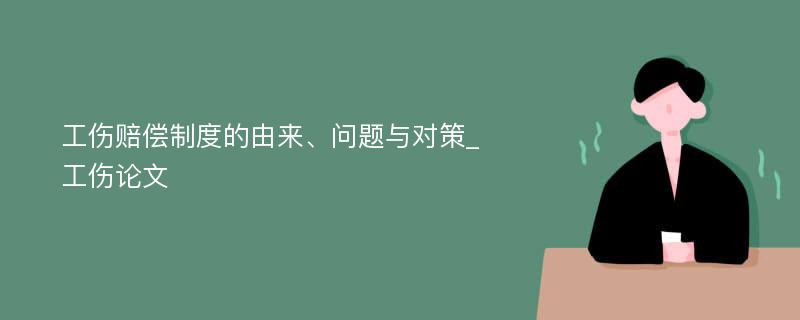 工伤赔偿制度的由来、问题与对策_工伤论文